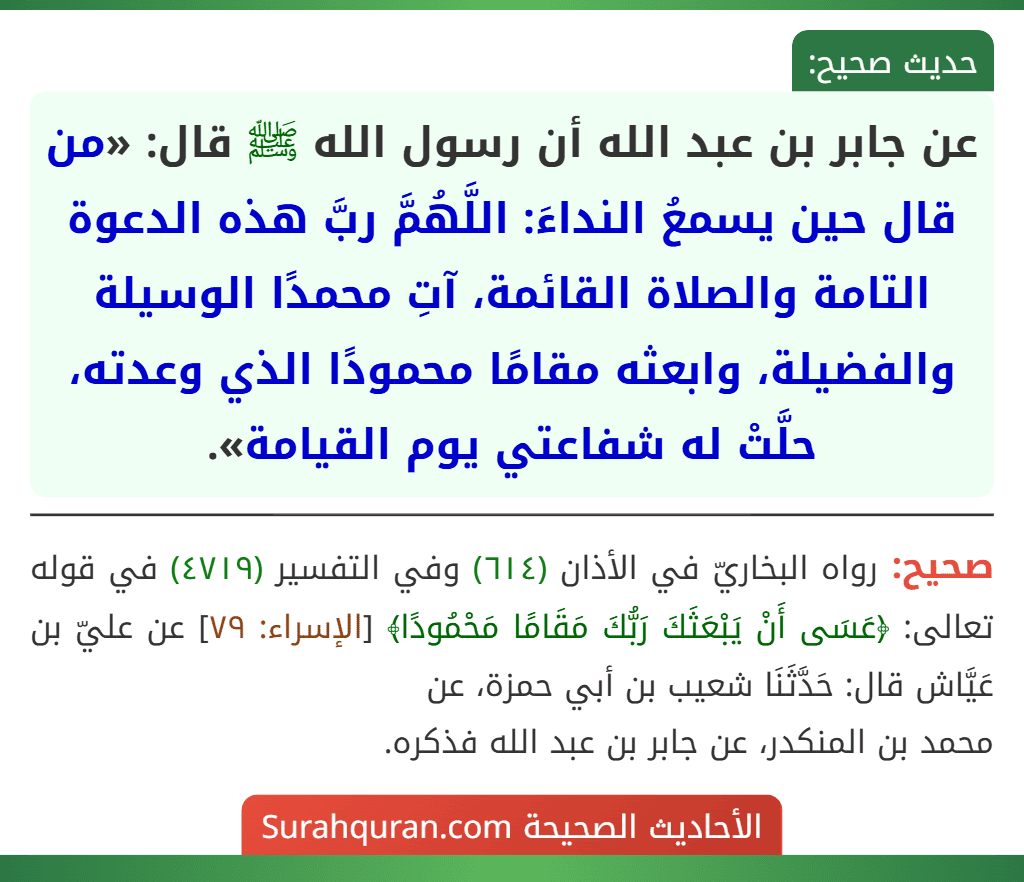 حديث صحيح:

عن جابر بن عبد الله أن رسول الله ﷺ قال: «من قال حين يسمعُ النداءَ: اللَّهُمَّ ربَّ هذه الدعوة التامة والصلاة القائمة، آتِ محمدًا الوسيلة والفضيلة، وابعثه مقامًا محمودًا الذي وعدته، حلَّتْ له شفاعتي يوم القيامة».

صحيح: رواه البخاريّ في الأذان (٦١٤) وفي التفسير (٤٧١٩) في قوله تعالى: ﴿عَسَى أَنْ يَبْعَثَكَ رَبُّكَ مَقَامًا مَحْمُودًا﴾ [الإسراء: ٧٩] عن عليّ بن عَيَّاش قال: حَدَّثَنَا شعيب بن أبي حمزة، عن محمد بن المنكدر، عن جابر بن عبد الله فذكره.

الأحاديث الصحيحة Surahquran.com